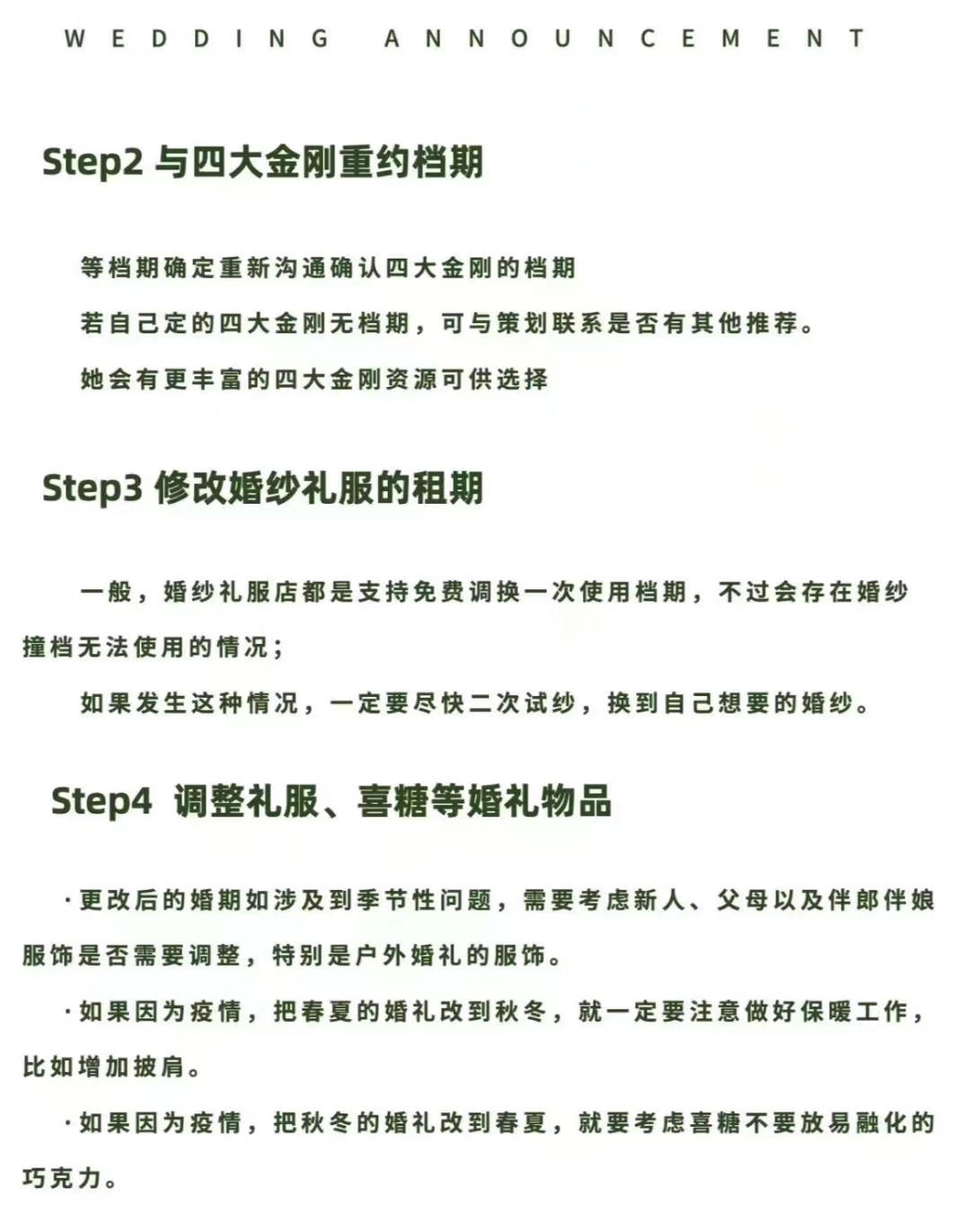 WEDDING ANNOUNCEMENT

Step2 与四大金刚重约档期

等档期确定重新沟通确认四大金刚的档期

若自己定的四大金刚无档期，可与策划联系是否有其他推荐。

她会有更丰富的四大金刚资源可供选择

Step3 修改婚纱礼服的租期

一般，婚纱礼服店都是支持免费调换一次使用档期，不过会存在婚纱撞档无法使用的情况；

如果发生这种情况，一定要尽快二次试纱，换到自己想要的婚纱。

Step4 调整礼服、喜糖等婚礼物品

·更改后的婚期如涉及到季节性问题，需要考虑新人、父母以及伴郎伴娘服饰是否需要调整，特别是户外婚礼的服饰。

·如果因为疫情，把春夏的婚礼改到秋冬，就一定要注意做好保暖工作，比如增加披肩。

·如果因为疫情，把秋冬的婚礼改到春夏，就要考虑喜糖不要放易融化的巧克力。